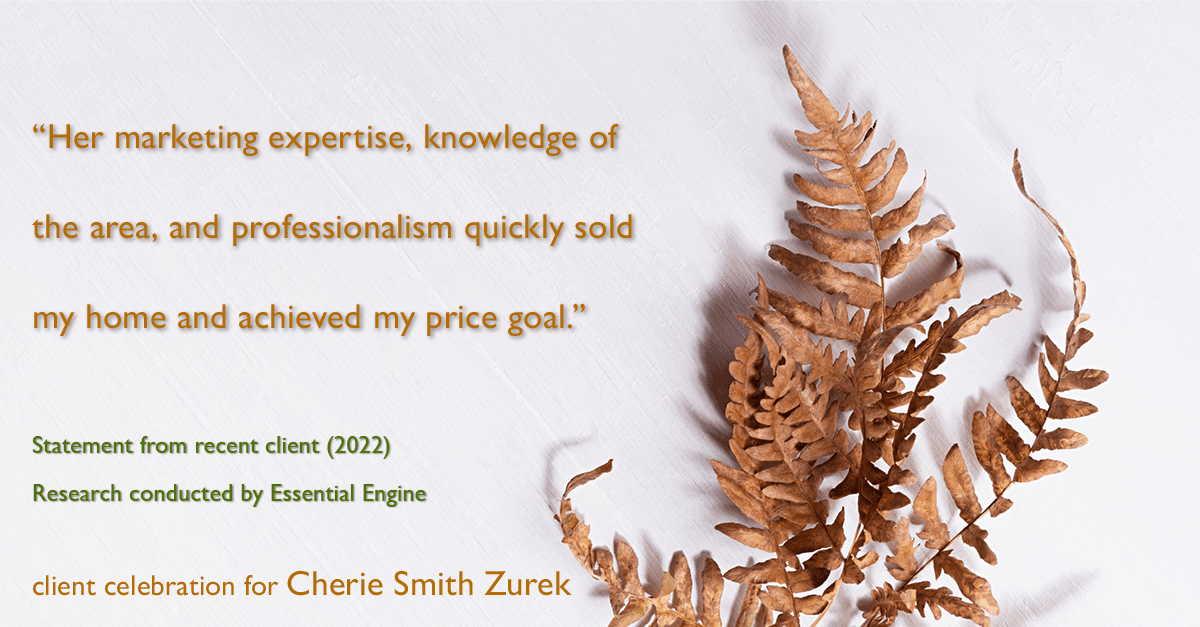 “Her marketing expertise, knowledge of the area, and professionalism quickly sold my home and achieved my price goal.”

Statement from recent client (2022)
Research conducted by Essential Engine

client celebration for Cherie Smith Zurek